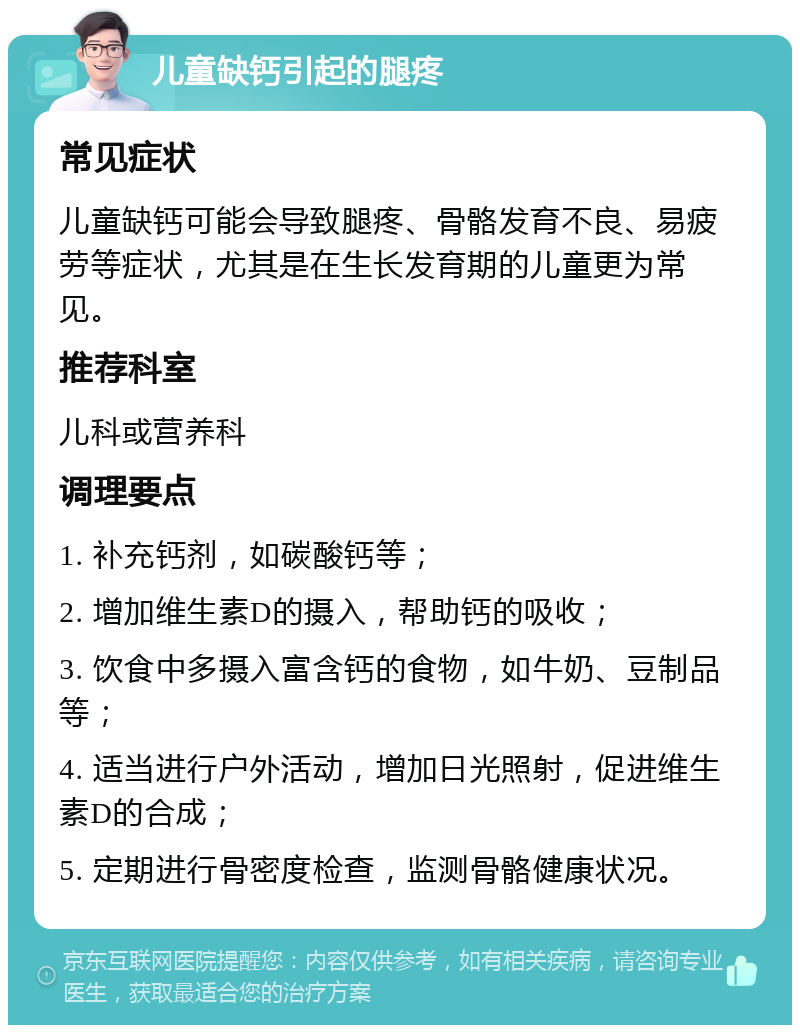 儿童缺钙引起的腿疼

常见症状

儿童缺钙可能会导致腿疼、骨骼发育不良、易疲劳等症状，尤其是在生长发育期的儿童更为常见。

推荐科室

儿科或营养科

调理要点

1. 补充钙剂，如碳酸钙等；

2. 增加维生素D的摄入，帮助钙的吸收；

3. 饮食中多摄入富含钙的食物，如牛奶、豆制品等；

4. 适当进行户外活动，增加日光照射，促进维生素D的合成；

5. 定期进行骨密度检查，监测骨骼健康状况。

京东互联网医院提醒您：内容仅供参考，如有相关疾病，请咨询专业医生，获取最适合您的治疗方案